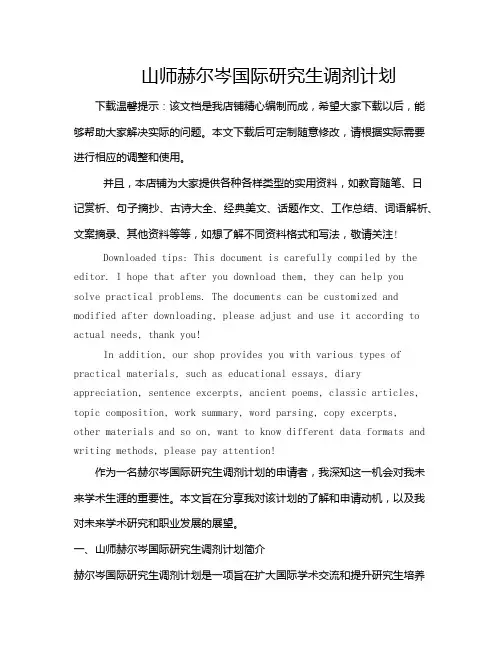 山师赫尔岑国际研究生调剂计划

下载温馨提示：该文档是我店铺精心编制而成，希望大家下载以后，能够帮助大家解决实际的问题。本文下载后可定制随意修改，请根据实际需要进行相应的调整和使用。

并且，本店铺为大家提供各种各样类型的实用资料，如教育随笔、日记赏析、句子摘抄、古诗大全、经典美文、话题作文、工作总结、词语解析、文案摘录、其他资料等等，如想了解不同资料格式和写法，敬请关注!

Downloaded tips: This document is carefully compiled by the editor. I hope that after you download them, they can help you solve practical problems. The documents can be customized and modified after downloading, please adjust and use it according to actual needs, thank you!

In addition, our shop provides you with various types of practical materials, such as educational essays, diary appreciation, sentence excerpts, ancient poems, classic articles, topic composition, work summary, word parsing, copy excerpts, other materials and so on, want to know different data formats and writing methods, please pay attention!

作为一名赫尔岑国际研究生调剂计划的申请者，我深知这一机会对我未来学术生涯的重要性。本文旨在分享我对该计划的了解和申请动机，以及我对未来学术研究和职业发展的展望。

一、山师赫尔岑国际研究生调剂计划简介

赫尔岑国际研究生调剂计划是一项旨在扩大国际学术交流和提升研究生培养